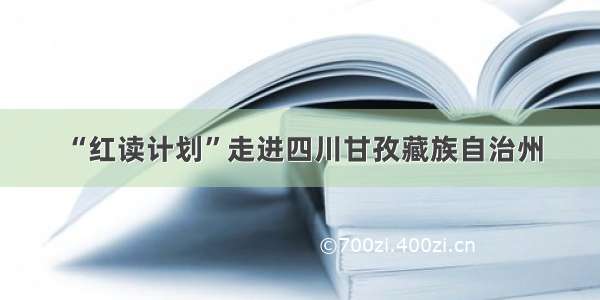 “红读计划”走进四川甘孜藏族自治州

©700zi.400zi.cn